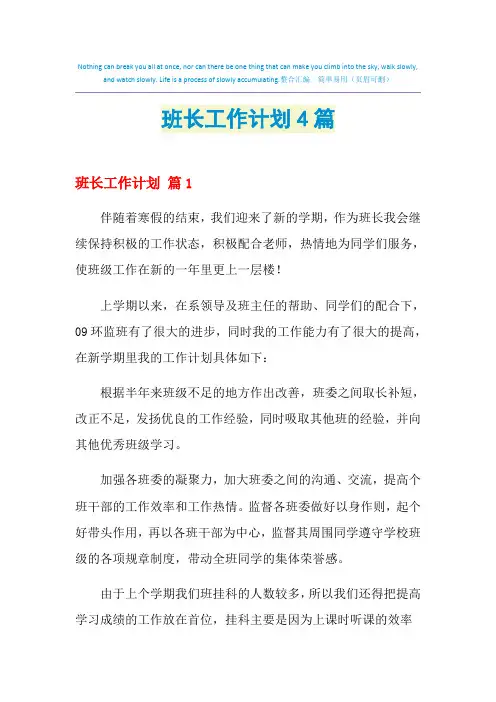 Nothing can break you all at once, nor can there be one thing that can make you climb into the sky, walk slowly, and watch slowly. Life is a process of slowly accumulating.整合汇编 简单易用（页眉可删）

班长工作计划4篇

班长工作计划 篇1

伴随着寒假的结束，我们迎来了新的学期，作为班长我会继续保持积极的工作状态，积极配合老师，热情地为同学们服务，使班级工作在新的一年里更上一层楼！

上学期以来，在系领导及班主任的帮助、同学们的配合下，09环监班有了很大的进步，同时我的工作能力有了很大的提高，在新学期里我的工作计划具体如下：

根据半年来班级不足的地方作出改善，班委之间取长补短，改正不足，发扬优良的工作经验，同时吸取其他班的经验，并向其他优秀班级学习。

加强各班委的凝聚力，加大班委之间的沟通、交流，提高个班干部的工作效率和工作热情。监督各班委做好以身作则，起个好带头作用，再以各班干部为中心，监督其周围同学遵守学校班级的各项规章制度，带动全班同学的集体荣誉感。

由于上个学期我们班挂科的人数较多，所以我们还得把提高学习成绩的工作放在首位，挂科主要是因为上课时听课的效率